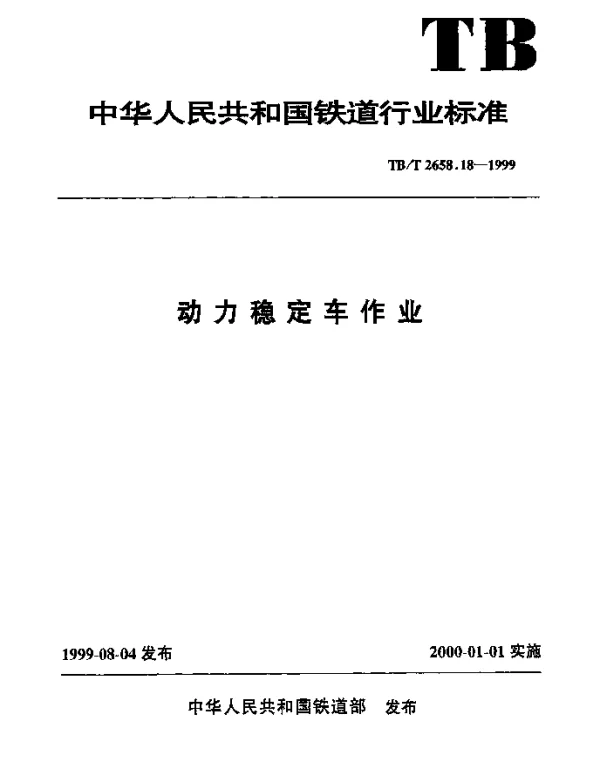 TB

中华人民共和国铁道行业标准

TB/T 2658.18—1999

动力稳定车作业

1999-08-04 发布

2000-01-01 实施

中华人民共和国铁道部　发布